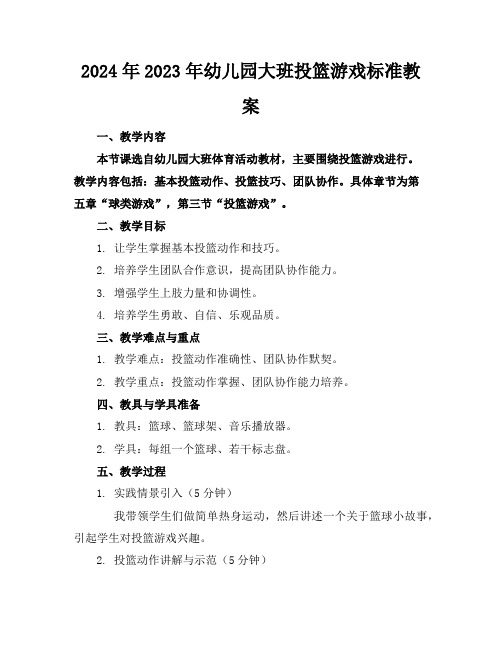 2024年2023年幼儿园大班投篮游戏标准教案

一、教学内容

本节课选自幼儿园大班体育活动教材，主要围绕投篮游戏进行。教学内容包括：基本投篮动作、投篮技巧、团队协作。具体章节为第五章“球类游戏”，第三节“投篮游戏”。

二、教学目标

1. 让学生掌握基本投篮动作和技巧。

2. 培养学生团队合作意识，提高团队协作能力。

3. 增强学生上肢力量和协调性。

4. 培养学生勇敢、自信、乐观品质。

三、教学难点与重点

1. 教学难点：投篮动作准确性、团队协作默契。

2. 教学重点：投篮动作掌握、团队协作能力培养。

四、教具与学具准备

1. 教具：篮球、篮球架、音乐播放器。

2. 学具：每组一个篮球、若干标志盘。

五、教学过程

1. 实践情景引入（5分钟）

我带领学生们做简单热身运动，然后讲述一个关于篮球小故事，引起学生对投篮游戏兴趣。

2. 投篮动作讲解与示范（5分钟）